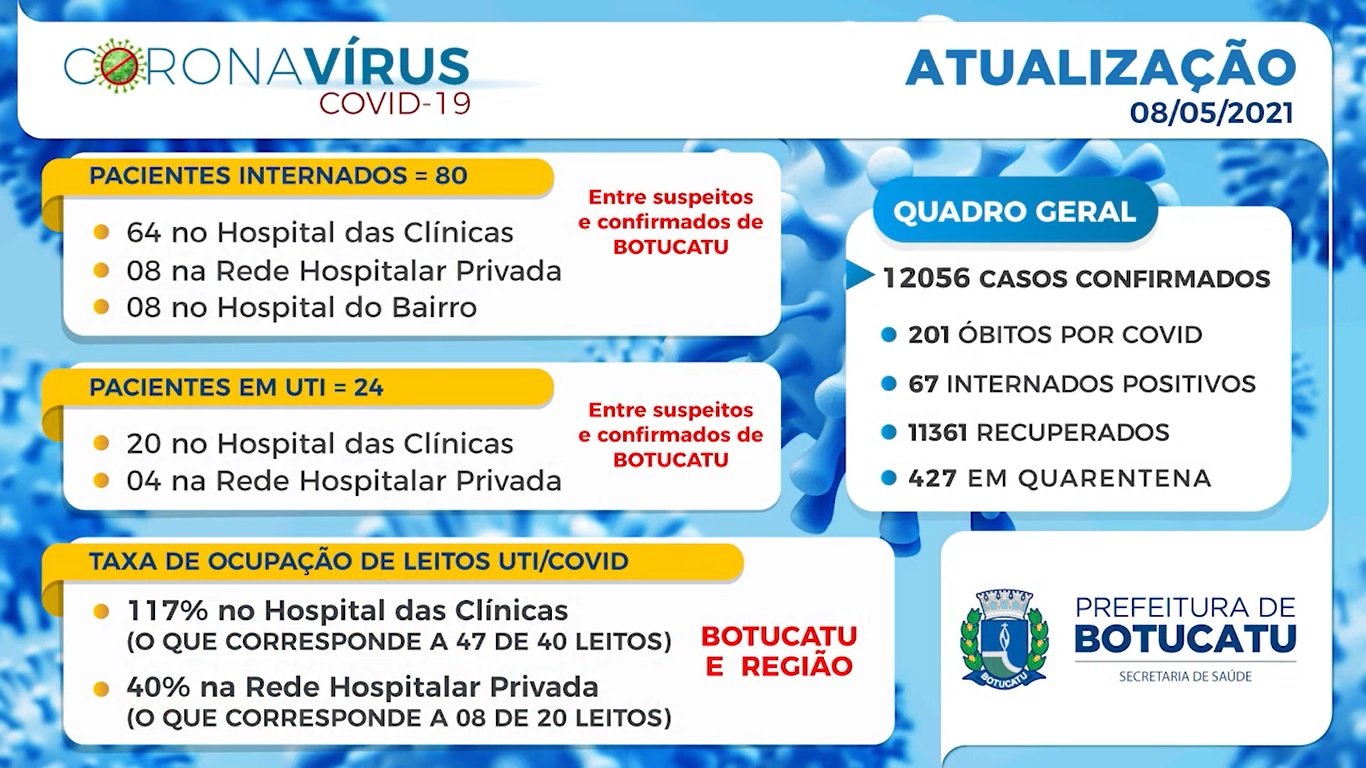 CORONAVÍRUS
COVID-19

ATUALIZAÇÃO
08/05/2021

PACIENTES INTERNADOS = 80

64 no Hospital das Clínicas
08 na Rede Hospitalar Privada
08 no Hospital do Bairro

Entre suspeitos e confirmados de BOTUCATU

PACIENTES EM UTI = 24

20 no Hospital das Clínicas
04 na Rede Hospitalar Privada

Entre suspeitos e confirmados de BOTUCATU

TAXA DE OCUPAÇÃO DE LEITOS UTI/COVID

117% no Hospital das Clínicas
(O QUE CORRESPONDE A 47 DE 40 LEITOS)

40% na Rede Hospitalar Privada
(O QUE CORRESPONDE A 08 DE 20 LEITOS)

BOTUCATU E REGIÃO

QUADRO GERAL

12056 CASOS CONFIRMADOS

201 ÓBITOS POR COVID
67 INTERNADOS POSITIVOS
11361 RECUPERADOS
427 EM QUARENTENA

BOTUCATU

PREFEITURA DE
BOTUCATU
SECRETARIA DE SAÚDE